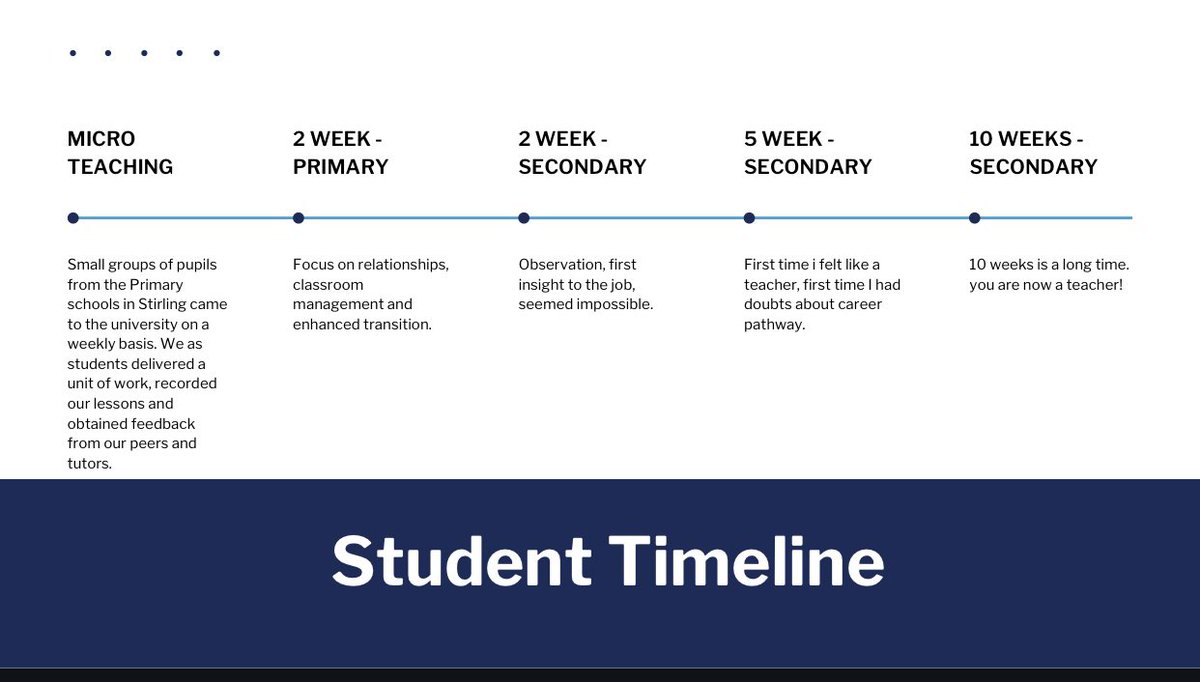 MICRO TEACHING

Small groups of pupils from the Primary schools in Stirling came to the university on a weekly basis. We as students delivered a unit of work, recorded our lessons and obtained feedback from our peers and tutors.

2 WEEK - PRIMARY

Focus on relationships, classroom management and enhanced transition.

2 WEEK - SECONDARY

Observation, first insight to the job, seemed impossible.

5 WEEK - SECONDARY

First time i felt like a teacher, first time I had doubts about career pathway.

10 WEEKS - SECONDARY

10 weeks is a long time. you are now a teacher!

Student Timeline